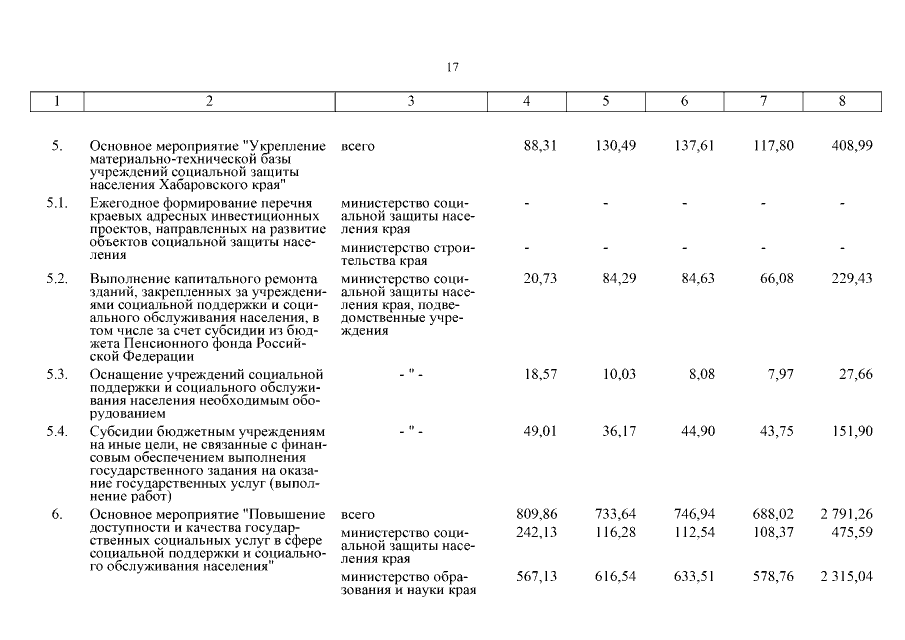 17

| 1 | 2 | 3 | 4 | 5 | 6 | 7 | 8 |
|---|---|---|---|---|---|---|---|
| 5. | Основное мероприятие "Укрепление материально-технической базы учреждений социальной защиты населения Хабаровского края" | всего | 88,31 | 130,49 | 137,61 | 117,80 | 408,99 |
| 5.1. | Ежегодное формирование перечня краевых адресных инвестиционных проектов, направленных на развитие объектов социальной защиты населения | министерство социальной защиты населения края | - | - | - | - | - |
| | | министерство строительства края | - | - | - | - | - |
| 5.2. | Выполнение капитального ремонта зданий, закрепленных за учреждениями социальной поддержки и социального обслуживания населения, в том числе за счет субсидии из бюджета Пенсионного фонда Российской Федерации | министерство социальной защиты населения края, подведомственные учреждения | 20,73 | 84,29 | 84,63 | 66,08 | 229,43 |
| 5.3. | Оснащение учреждений социальной поддержки и социального обслуживания населения необходимым оборудованием | - " - | 18,57 | 10,03 | 8,08 | 7,97 | 27,66 |
| 5.4. | Субсидии бюджетным учреждениям на иные цели, не связанные с финансовым обеспечением выполнения государственного задания на оказание государственных услуг (выполнение работ) | - " - | 49,01 | 36,17 | 44,90 | 43,75 | 151,90 |
| 6. | Основное мероприятие "Повышение доступности и качества государственных социальных услуг в сфере социальной поддержки и социального обслуживания населения" | всего | 809,86 | 733,64 | 746,94 | 688,02 | 2 791,26 |
| | | министерство социальной защиты населения края | 242,13 | 116,28 | 112,54 | 108,37 | 475,59 |
| | | министерство образования и науки края | 567,13 | 616,54 | 633,51 | 578,76 | 2 315,04 |